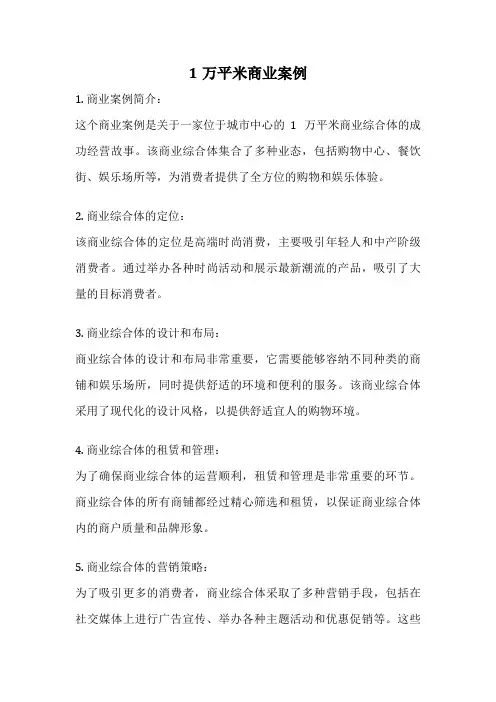 1 万平米商业案例

1. 商业案例简介：

这个商业案例是关于一家位于城市中心的 1 万平米商业综合体的成功经营故事。该商业综合体集合了多种业态，包括购物中心、餐饮街、娱乐场所等，为消费者提供了全方位的购物和娱乐体验。

2. 商业综合体的定位：

该商业综合体的定位是高端时尚消费，主要吸引年轻人和中产阶级消费者。通过举办各种时尚活动和展示最新潮流的产品，吸引了大量的目标消费者。

3. 商业综合体的设计和布局：

商业综合体的设计和布局非常重要，它需要能够容纳不同种类的商铺和娱乐场所，同时提供舒适的环境和便利的服务。该商业综合体采用了现代化的设计风格，以提供舒适宜人的购物环境。

4. 商业综合体的租赁和管理：

为了确保商业综合体的运营顺利，租赁和管理是非常重要的环节。商业综合体的所有商铺都经过精心筛选和租赁，以保证商业综合体内的商户质量和品牌形象。

5. 商业综合体的营销策略：

为了吸引更多的消费者，商业综合体采取了多种营销手段，包括在社交媒体上进行广告宣传、举办各种主题活动和优惠促销等。这些